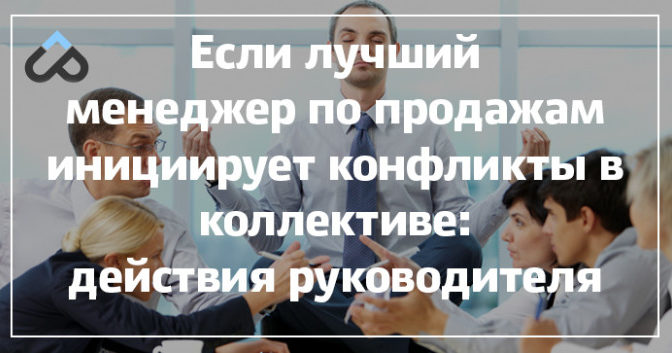 Если лучший менеджер по продажам инициирует конфликты в коллективе: действия руководителя